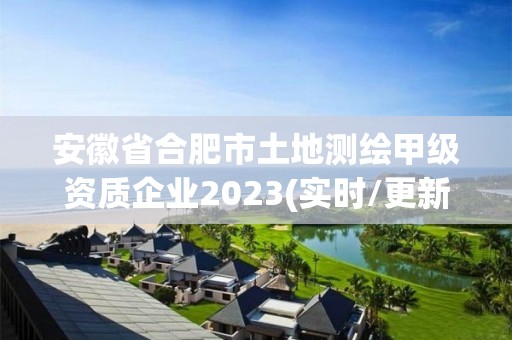 安徽省合肥市土地测绘甲级资质企业2023(实时/更新